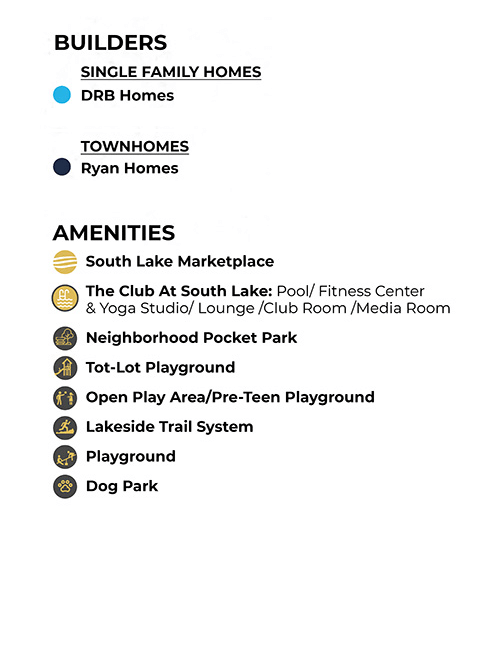 BUILDERS

SINGLE FAMILY HOMES

DRB Homes

TOWNHOMES

Ryan Homes

AMENITIES

South Lake Marketplace

The Club At South Lake: Pool/ Fitness Center & Yoga Studio/ Lounge /Club Room /Media Room

Neighborhood Pocket Park

Tot-Lot Playground

Open Play Area/Pre-Teen Playground

Lakeside Trail System

Playground

Dog Park